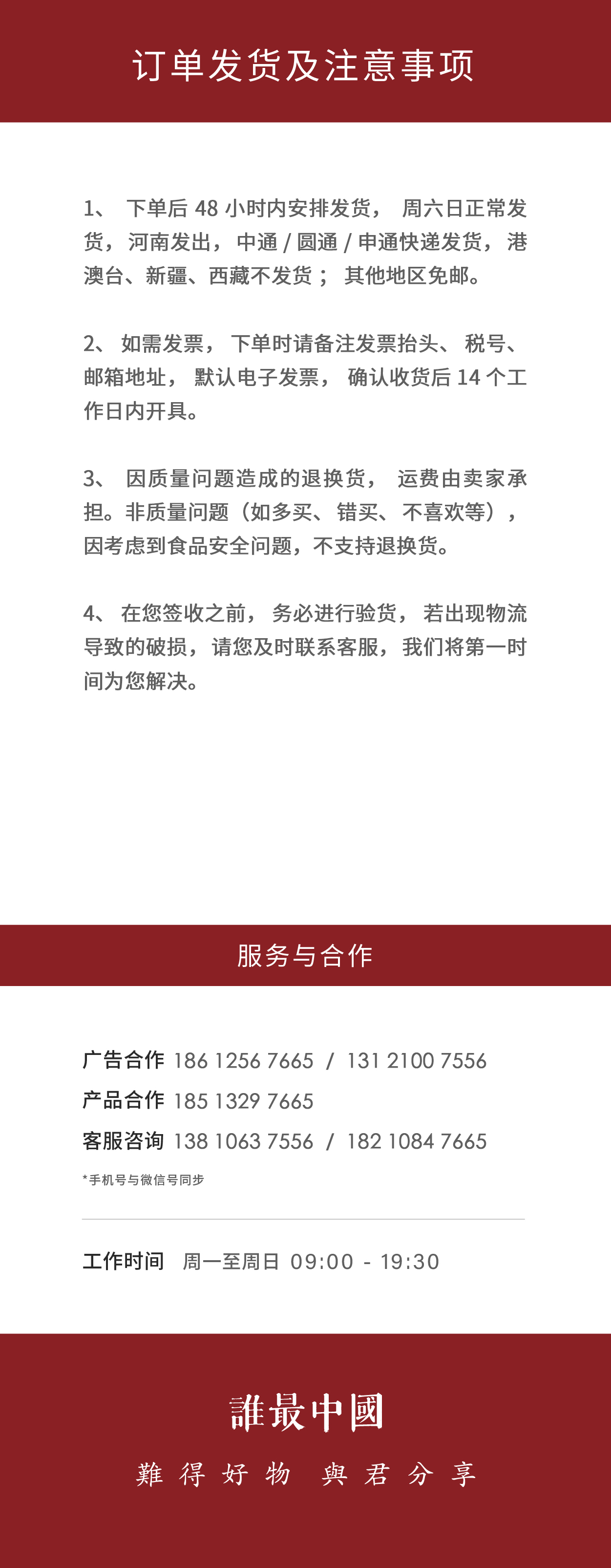 订单发货及注意事项

1、下单后48小时内安排发货，周六日正常发货，河南发出，中通/圆通/申通快递发货，港澳台、新疆、西藏不发货；其他地区免邮。

2、如需发票，下单时请备注发票抬头、税号、邮箱地址，默认电子发票，确认收货后14个工作日内开具。

3、因质量问题造成的退换货，运费由卖家承担。非质量问题（如多买、错买、不喜欢等），因考虑到食品安全问题，不支持退换货。

4、在您签收之前，务必进行验货，若出现物流导致的破损，请您及时联系客服，我们将第一时间为您解决。

服务与合作

广告合作 186 1256 7665 / 131 2100 7556
产品合作 185 1329 7665
客服咨询 138 1063 7556 / 182 1084 7665
*手机号与微信号同步

工作时间 周一至周日 09:00 - 19:30

誰最中國

難得好物 與君分享